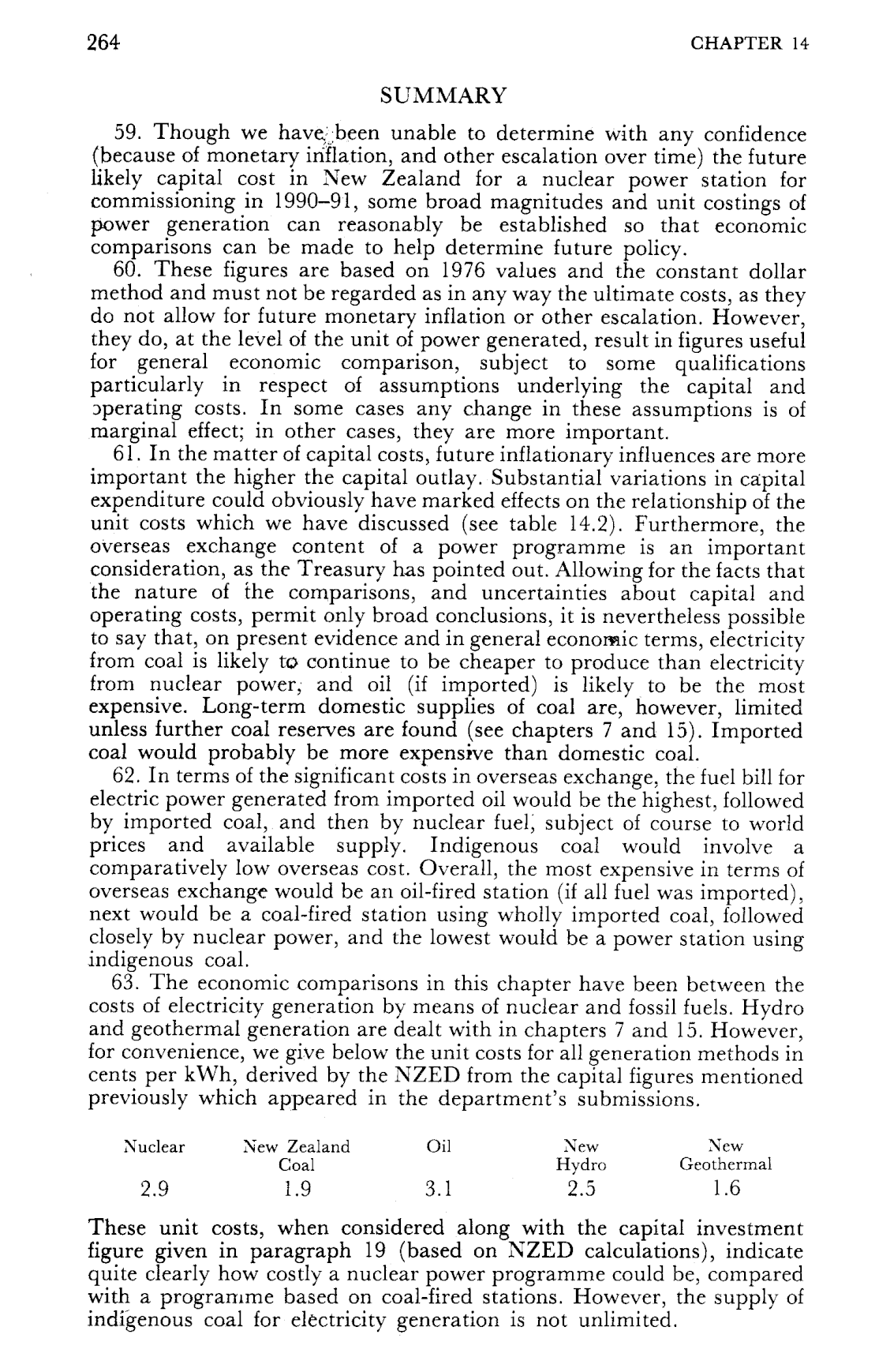 264

CHAPTER 14

SUMMARY

59. Though we have been unable to determine with any confidence (because of monetary inflation, and other escalation over time) the future likely capital cost in New Zealand for a nuclear power station for commissioning in 1990–91, some broad magnitudes and unit costings of power generation can reasonably be established so that economic comparisons can be made to help determine future policy.

60. These figures are based on 1976 values and the constant dollar method and must not be regarded as in any way the ultimate costs, as they do not allow for future monetary inflation or other escalation. However, they do, at the level of the unit of power generated, result in figures useful for general economic comparison, subject to some qualifications particularly in respect of assumptions underlying the capital and operating costs. In some cases any change in these assumptions is of marginal effect; in other cases, they are more important.

61. In the matter of capital costs, future inflationary influences are more important the higher the capital outlay. Substantial variations in capital expenditure could obviously have marked effects on the relationship of the unit costs which we have discussed (see table 14.2). Furthermore, the overseas exchange content of a power programme is an important consideration, as the Treasury has pointed out. Allowing for the facts that the nature of the comparisons, and uncertainties about capital and operating costs, permit only broad conclusions, it is nevertheless possible to say that, on present evidence and in general economic terms, electricity from coal is likely to continue to be cheaper to produce than electricity from nuclear power, and oil (if imported) is likely to be the most expensive. Long-term domestic supplies of coal are, however, limited unless further coal reserves are found (see chapters 7 and 15). Imported coal would probably be more expensive than domestic coal.

62. In terms of the significant costs in overseas exchange, the fuel bill for electric power generated from imported oil would be the highest, followed by imported coal, and then by nuclear fuel, subject of course to world prices and available supply. Indigenous coal would involve a comparatively low overseas cost. Overall, the most expensive in terms of overseas exchange would be an oil-fired station (if all fuel was imported), next would be a coal-fired station using wholly imported coal, followed closely by nuclear power, and the lowest would be a power station using indigenous coal.

63. The economic comparisons in this chapter have been between the costs of electricity generation by means of nuclear and fossil fuels. Hydro and geothermal generation are dealt with in chapters 7 and 15. However, for convenience, we give below the unit costs for all generation methods in cents per kWh, derived by the NZED from the capital figures mentioned previously which appeared in the department's submissions.

| Nuclear | New Zealand Coal | Oil | New Hydro | New Geothermal |
|---|---|---|---|---|
| 2.9 | 1.9 | 3.1 | 2.5 | 1.6 |

These unit costs, when considered along with the capital investment figure given in paragraph 19 (based on NZED calculations), indicate quite clearly how costly a nuclear power programme could be, compared with a programme based on coal-fired stations. However, the supply of indigenous coal for electricity generation is not unlimited.